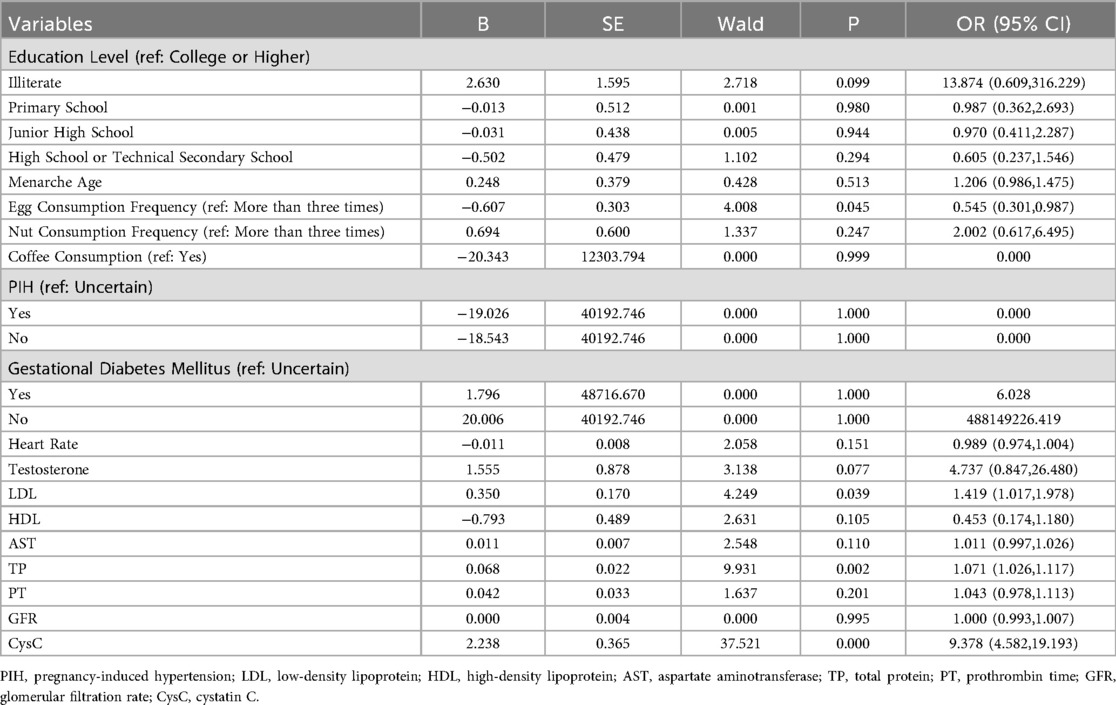 | Variables | B | SE | Wald | P | OR (95% CI) |
|---|---|---|---|---|---|
| Education Level (ref: College or Higher) | | | | | |
| Illiterate | 2.630 | 1.595 | 2.718 | 0.099 | 13.874 (0.609,316.229) |
| Primary School | −0.013 | 0.512 | 0.001 | 0.980 | 0.987 (0.362,2.693) |
| Junior High School | −0.031 | 0.438 | 0.005 | 0.944 | 0.970 (0.411,2.287) |
| High School or Technical Secondary School | −0.502 | 0.479 | 1.102 | 0.294 | 0.605 (0.237,1.546) |
| Menarche Age | 0.248 | 0.379 | 0.428 | 0.513 | 1.206 (0.986,1.475) |
| Egg Consumption Frequency (ref: More than three times) | −0.607 | 0.303 | 4.008 | 0.045 | 0.545 (0.301,0.987) |
| Nut Consumption Frequency (ref: More than three times) | 0.694 | 0.600 | 1.337 | 0.247 | 2.002 (0.617,6.495) |
| Coffee Consumption (ref: Yes) | −20.343 | 12303.794 | 0.000 | 0.999 | 0.000 |
| PIH (ref: Uncertain) | | | | | |
| Yes | −19.026 | 40192.746 | 0.000 | 1.000 | 0.000 |
| No | −18.543 | 40192.746 | 0.000 | 1.000 | 0.000 |
| Gestational Diabetes Mellitus (ref: Uncertain) | | | | | |
| Yes | 1.796 | 48716.670 | 0.000 | 1.000 | 6.028 |
| No | 20.006 | 40192.746 | 0.000 | 1.000 | 488149226.419 |
| Heart Rate | −0.011 | 0.008 | 2.058 | 0.151 | 0.989 (0.974,1.004) |
| Testosterone | 1.555 | 0.878 | 3.138 | 0.077 | 4.737 (0.847,26.480) |
| LDL | 0.350 | 0.170 | 4.249 | 0.039 | 1.419 (1.017,1.978) |
| HDL | −0.793 | 0.489 | 2.631 | 0.105 | 0.453 (0.174,1.180) |
| AST | 0.011 | 0.007 | 2.548 | 0.110 | 1.011 (0.997,1.026) |
| TP | 0.068 | 0.022 | 9.931 | 0.002 | 1.071 (1.026,1.117) |
| PT | 0.042 | 0.033 | 1.637 | 0.201 | 1.043 (0.978,1.113) |
| GFR | 0.000 | 0.004 | 0.000 | 0.995 | 1.000 (0.993,1.007) |
| CysC | 2.238 | 0.365 | 37.521 | 0.000 | 9.378 (4.582,19.193) |

PIH, pregnancy-induced hypertension; LDL, low-density lipoprotein; HDL, high-density lipoprotein; AST, aspartate aminotransferase; TP, total protein; PT, prothrombin time; GFR, glomerular filtration rate; CysC, cystatin C.